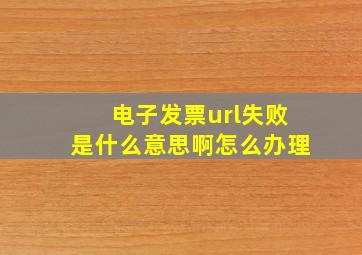 电子发票url失败
是什么意思啊怎么办理